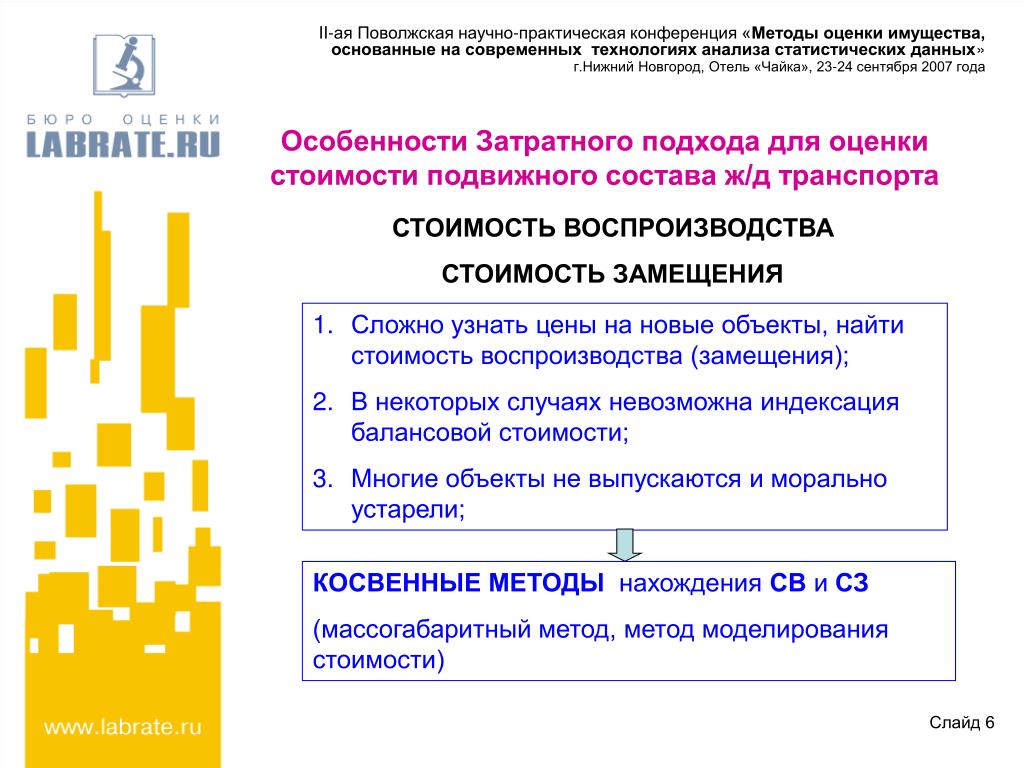 II-ая Поволжская научно-практическая конференция «Методы оценки имущества, основанные на современных технологиях анализа статистических данных»
г.Нижний Новгород, Отель «Чайка», 23-24 сентября 2007 года

БЮРО ОЦЕНКИ
LABRATE.RU

Особенности Затратного подхода для оценки стоимости подвижного состава ж/д транспорта

СТОИМОСТЬ ВОСПРОИЗВОДСТВА

СТОИМОСТЬ ЗАМЕЩЕНИЯ

1. Сложно узнать цены на новые объекты, найти стоимость воспроизводства (замещения);
2. В некоторых случаях невозможна индексация балансовой стоимости;
3. Многие объекты не выпускаются и морально устарели;

КОСВЕННЫЕ МЕТОДЫ нахождения СВ и СЗ

(массогабаритный метод, метод моделирования стоимости)

www.labrate.ru

Слайд 6